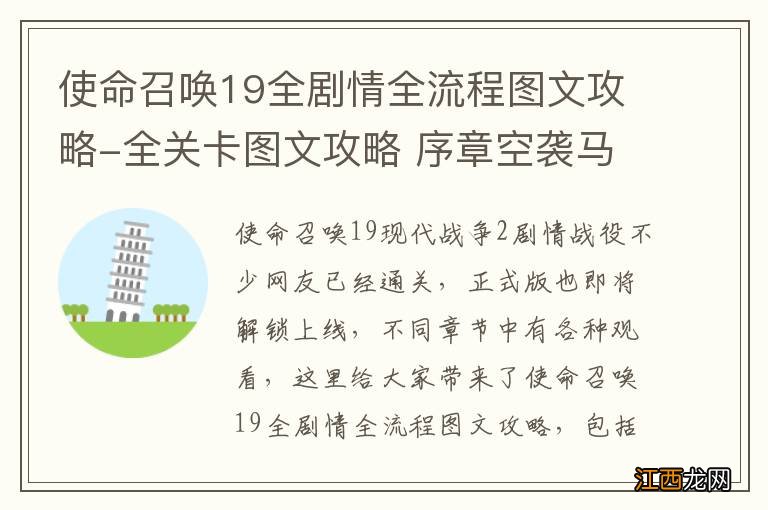 使命召唤19全剧情全流程图文攻略-全关卡图文攻略 序章空袭马

使命召唤19现代战争2剧情战役不少网友已经通关，正式版也即将解锁上线，不同章节中有各种观看，这里给大家带来了使命召唤19全剧情全流程图文攻略，包括

江西龙网